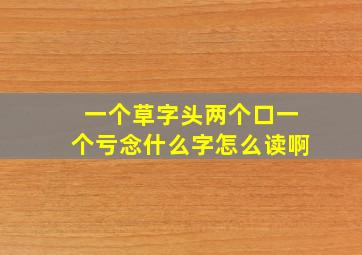 一个草字头两个口一个亏念什么字怎么读啊